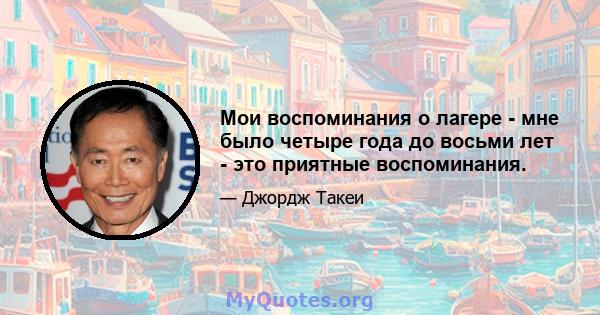 Мои воспоминания о лагере - мне было четыре года до восьми лет - это приятные воспоминания.

— Джордж Такеи

MyQuotes.org